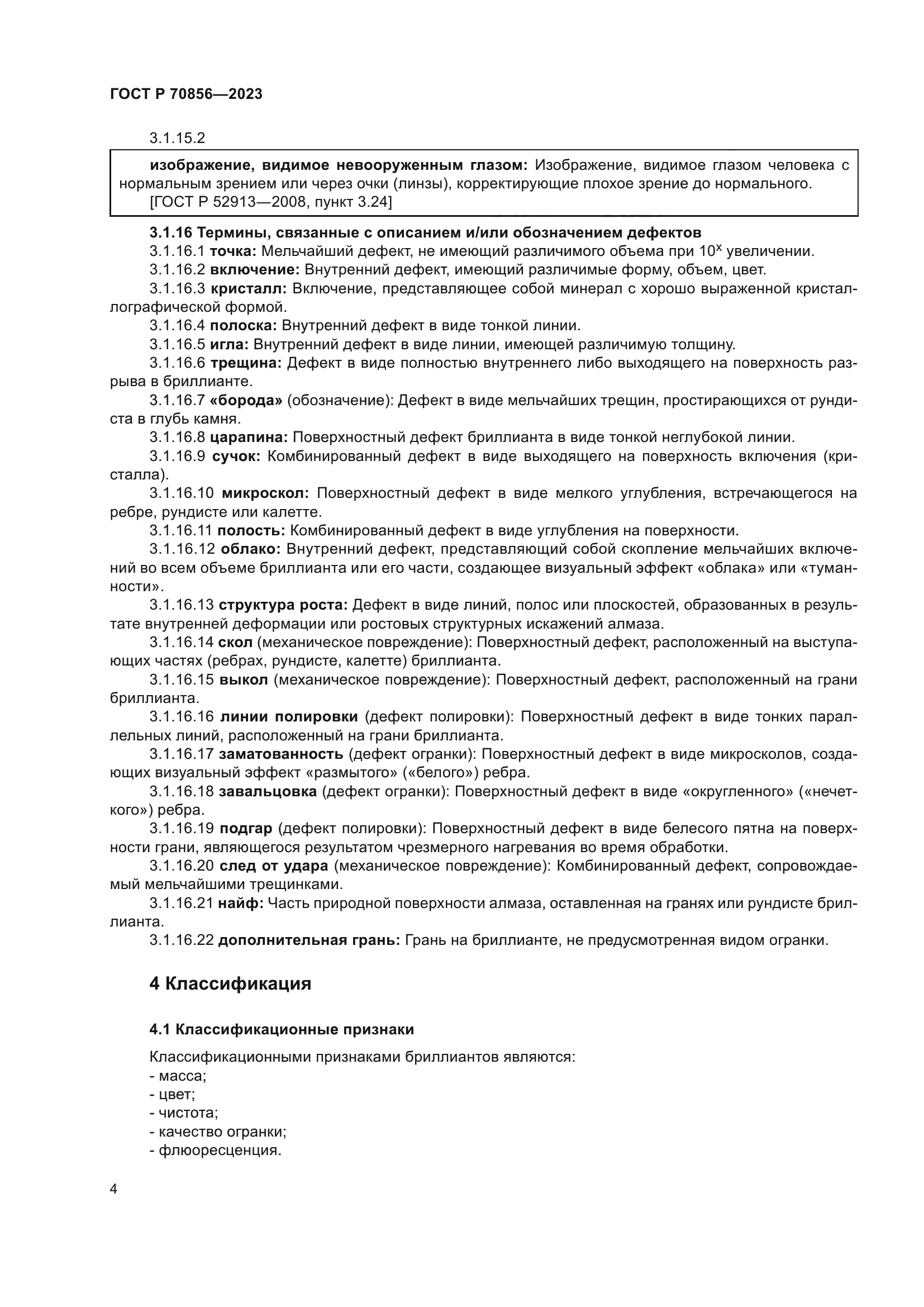 ГОСТ Р 70856—2023

3.1.15.2

изображение, видимое невооруженным глазом: Изображение, видимое глазом человека с нормальным зрением или через очки (линзы), корректирующие плохое зрение до нормального.
[ГОСТ Р 52913—2008, пункт 3.24]

3.1.16 Термины, связанные с описанием и/или обозначением дефектов

3.1.16.1 точка: Мельчайший дефект, не имеющий различимого объема при $10^x$ увеличении.

3.1.16.2 включение: Внутренний дефект, имеющий различимые форму, объем, цвет.

3.1.16.3 кристалл: Включение, представляющее собой минерал с хорошо выраженной кристаллографической формой.

3.1.16.4 полоска: Внутренний дефект в виде тонкой линии.

3.1.16.5 игла: Внутренний дефект в виде линии, имеющей различимую толщину.

3.1.16.6 трещина: Дефект в виде полностью внутреннего либо выходящего на поверхность разрыва в бриллианте.

3.1.16.7 «борода» (обозначение): Дефект в виде мельчайших трещин, простирающихся от рундиста в глубь камня.

3.1.16.8 царапина: Поверхностный дефект бриллианта в виде тонкой неглубокой линии.

3.1.16.9 сучок: Комбинированный дефект в виде выходящего на поверхность включения (кристалла).

3.1.16.10 микроскол: Поверхностный дефект в виде мелкого углубления, встречающегося на ребре, рундисте или калетте.

3.1.16.11 полость: Комбинированный дефект в виде углубления на поверхности.

3.1.16.12 облако: Внутренний дефект, представляющий собой скопление мельчайших включений во всем объеме бриллианта или его части, создающее визуальный эффект «облака» или «туманности».

3.1.16.13 структура роста: Дефект в виде линий, полос или плоскостей, образованных в результате внутренней деформации или ростовых структурных искажений алмаза.

3.1.16.14 скол (механическое повреждение): Поверхностный дефект, расположенный на выступающих частях (ребрах, рундисте, калетте) бриллианта.

3.1.16.15 выкол (механическое повреждение): Поверхностный дефект, расположенный на грани бриллианта.

3.1.16.16 линии полировки (дефект полировки): Поверхностный дефект в виде тонких параллельных линий, расположенный на грани бриллианта.

3.1.16.17 заматованность (дефект огранки): Поверхностный дефект в виде микросколов, создающих визуальный эффект «размытого» («белого») ребра.

3.1.16.18 завальцовка (дефект огранки): Поверхностный дефект в виде «округленного» («нечеткого») ребра.

3.1.16.19 подгар (дефект полировки): Поверхностный дефект в виде белесого пятна на поверхности грани, являющегося результатом чрезмерного нагревания во время обработки.

3.1.16.20 след от удара (механическое повреждение): Комбинированный дефект, сопровождаемый мельчайшими трещинками.

3.1.16.21 найф: Часть природной поверхности алмаза, оставленная на гранях или рундисте бриллианта.

3.1.16.22 дополнительная грань: Грань на бриллианте, не предусмотренная видом огранки.

4 Классификация

4.1 Классификационные признаки

Классификационными признаками бриллиантов являются:
- масса;
- цвет;
- чистота;
- качество огранки;
- флюоресценция.

4